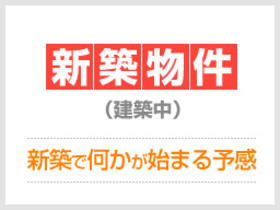 新築物件

（建築中）

新築で何かが始まる予感